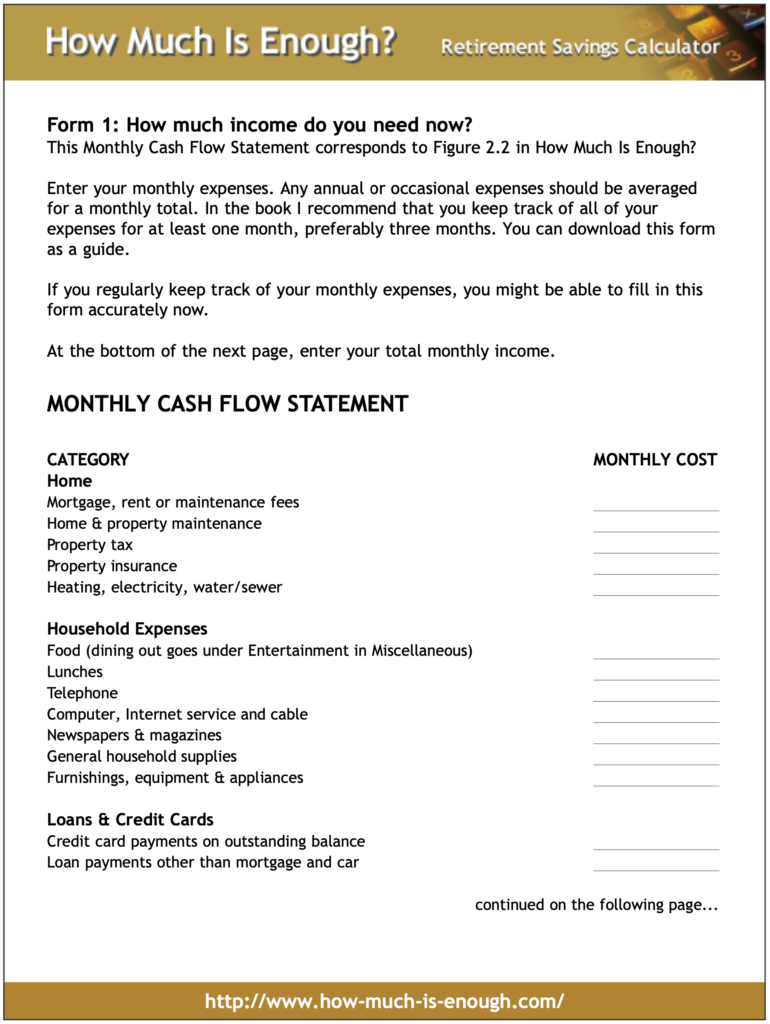 How Much Is Enough? Retirement Savings Calculator

Form 1: How much income do you need now?
This Monthly Cash Flow Statement corresponds to Figure 2.2 in How Much Is Enough?

Enter your monthly expenses. Any annual or occasional expenses should be averaged for a monthly total. In the book I recommend that you keep track of all of your expenses for at least one month, preferably three months. You can download this form as a guide.

If you regularly keep track of your monthly expenses, you might be able to fill in this form accurately now.

At the bottom of the next page, enter your total monthly income.

MONTHLY CASH FLOW STATEMENT

CATEGORY MONTHLY COST

Home
Mortgage, rent or maintenance fees
Home & property maintenance
Property tax
Property insurance
Heating, electricity, water/sewer

Household Expenses
Food (dining out goes under Entertainment in Miscellaneous)
Lunches
Telephone
Computer, Internet service and cable
Newspapers & magazines
General household supplies
Furnishings, equipment & appliances

Loans & Credit Cards
Credit card payments on outstanding balance
Loan payments other than mortgage and car

continued on the following page...

http://www.how-much-is-enough.com/